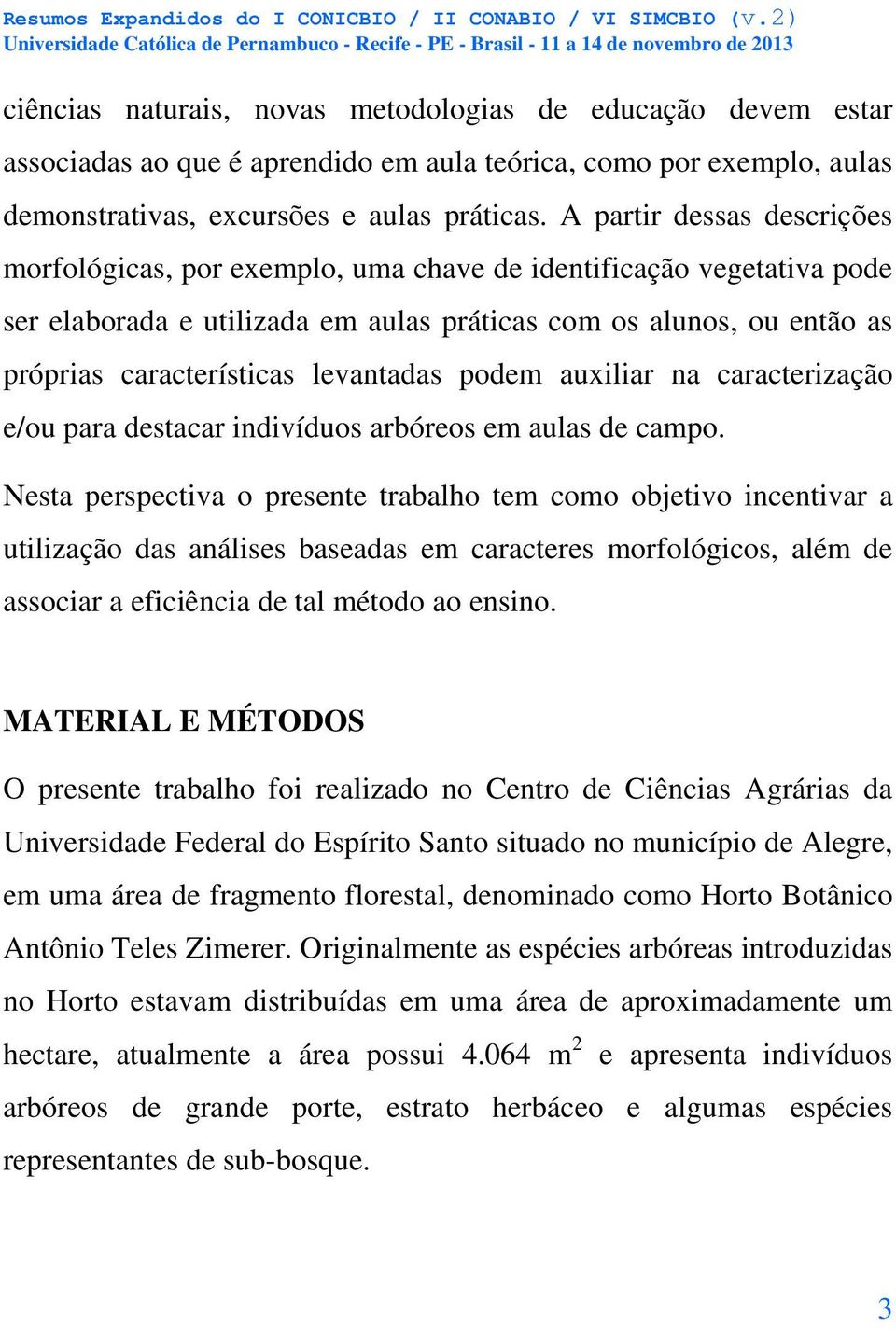 Resumos Expandidos do I CONICBIO / II CONABIO / VI SIMCBIO (v.2)
Universidade Católica de Pernambuco - Recife - PE - Brasil - 11 a 14 de novembro de 2013

ciências naturais, novas metodologias de educação devem estar associadas ao que é aprendido em aula teórica, como por exemplo, aulas demonstrativas, excursões e aulas práticas. A partir dessas descrições morfológicas, por exemplo, uma chave de identificação vegetativa pode ser elaborada e utilizada em aulas práticas com os alunos, ou então as próprias características levantadas podem auxiliar na caracterização e/ou para destacar indivíduos arbóreos em aulas de campo.

Nesta perspectiva o presente trabalho tem como objetivo incentivar a utilização das análises baseadas em caracteres morfológicos, além de associar a eficiência de tal método ao ensino.

MATERIAL E MÉTODOS

O presente trabalho foi realizado no Centro de Ciências Agrárias da Universidade Federal do Espírito Santo situado no município de Alegre, em uma área de fragmento florestal, denominado como Horto Botânico Antônio Teles Zimerer. Originalmente as espécies arbóreas introduzidas no Horto estavam distribuídas em uma área de aproximadamente um hectare, atualmente a área possui 4.064 $m^2$ e apresenta indivíduos arbóreos de grande porte, estrato herbáceo e algumas espécies representantes de sub-bosque.

3